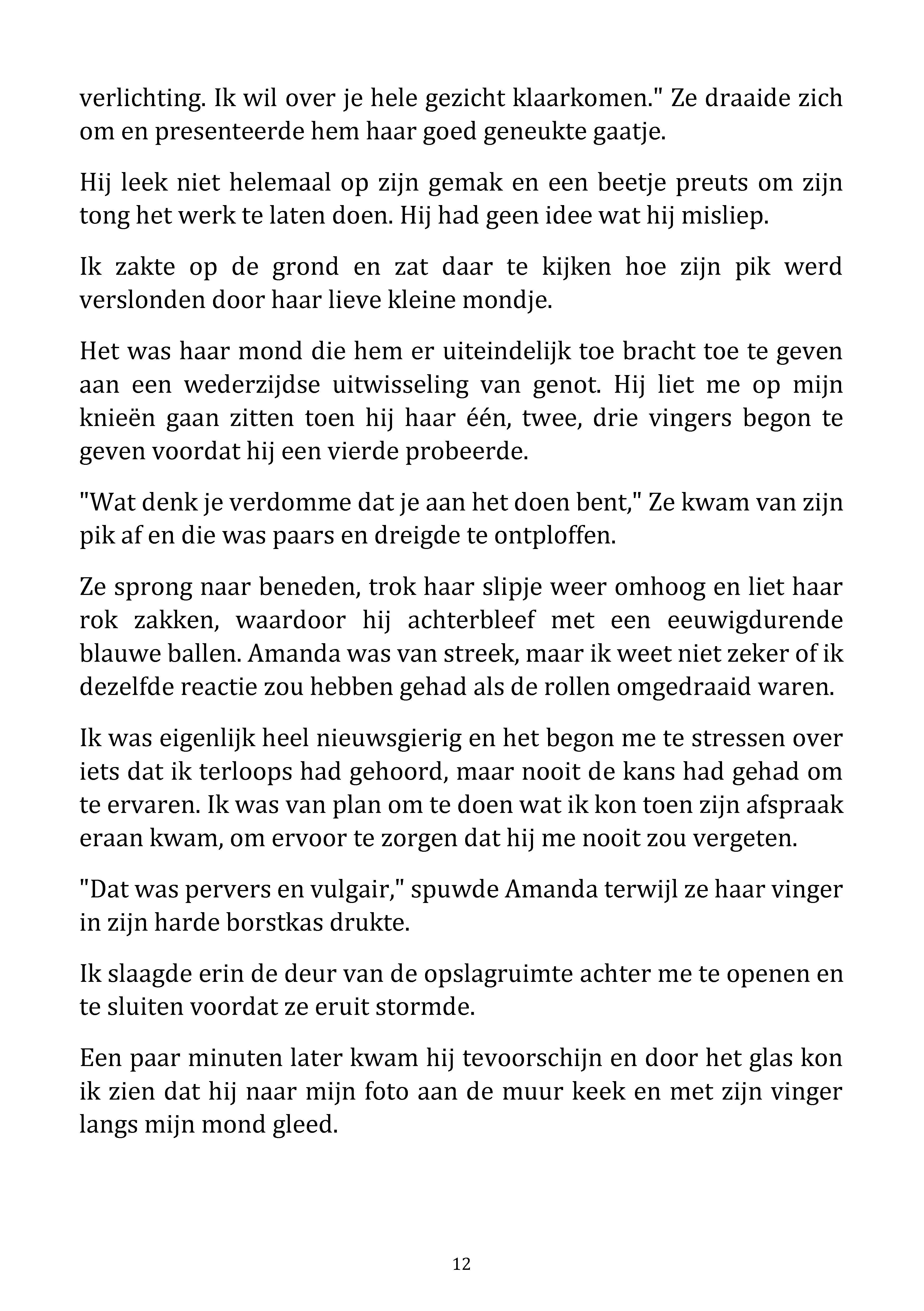 verlichting. Ik wil over je hele gezicht klaarkomen." Ze draaide zich om en presenteerde hem haar goed geneukte gaatje.

Hij leek niet helemaal op zijn gemak en een beetje preuts om zijn tong het werk te laten doen. Hij had geen idee wat hij misliep.

Ik zakte op de grond en zat daar te kijken hoe zijn pik werd verslonden door haar lieve kleine mondje.

Het was haar mond die hem er uiteindelijk toe bracht toe te geven aan een wederzijdse uitwisseling van genot. Hij liet me op mijn knieën gaan zitten toen hij haar één, twee, drie vingers begon te geven voordat hij een vierde probeerde.

"Wat denk je verdomme dat je aan het doen bent," Ze kwam van zijn pik af en die was paars en dreigde te ontploffen.

Ze sprong naar beneden, trok haar slipje weer omhoog en liet haar rok zakken, waardoor hij achterbleef met een eeuwigdurende blauwe ballen. Amanda was van streek, maar ik weet niet zeker of ik dezelfde reactie zou hebben gehad als de rollen omgedraaid waren.

Ik was eigenlijk heel nieuwsgierig en het begon me te stressen over iets dat ik terloops had gehoord, maar nooit de kans had gehad om te ervaren. Ik was van plan om te doen wat ik kon toen zijn afspraak eraan kwam, om ervoor te zorgen dat hij me nooit zou vergeten.

"Dat was pervers en vulgair," spuwde Amanda terwijl ze haar vinger in zijn harde borstkas drukte.

Ik slaagde erin de deur van de opslagruimte achter me te openen en te sluiten voordat ze eruit stormde.

Een paar minuten later kwam hij tevoorschijn en door het glas kon ik zien dat hij naar mijn foto aan de muur keek en met zijn vinger langs mijn mond gleed.

12